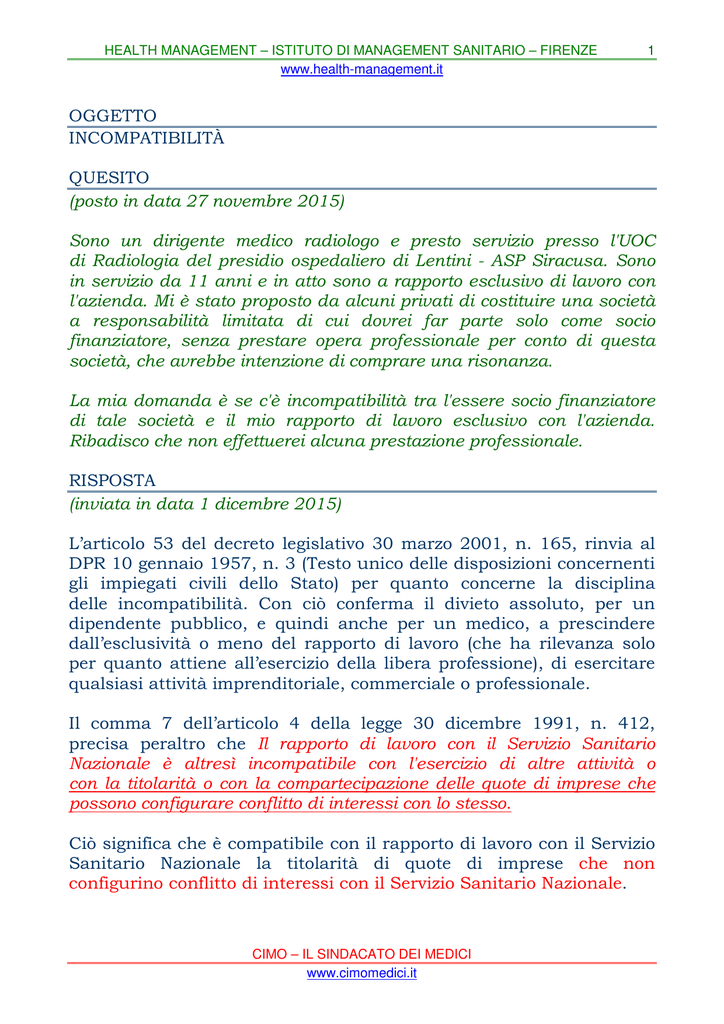 HEALTH MANAGEMENT – ISTITUTO DI MANAGEMENT SANITARIO – FIRENZE 1
www.health-management.it

OGGETTO
INCOMPATIBILITÀ

QUESITO
(posto in data 27 novembre 2015)

Sono un dirigente medico radiologo e presto servizio presso l'UOC di Radiologia del presidio ospedaliero di Lentini - ASP Siracusa. Sono in servizio da 11 anni e in atto sono a rapporto esclusivo di lavoro con l'azienda. Mi è stato proposto da alcuni privati di costituire una società a responsabilità limitata di cui dovrei far parte solo come socio finanziatore, senza prestare opera professionale per conto di questa società, che avrebbe intenzione di comprare una risonanza.

La mia domanda è se c'è incompatibilità tra l'essere socio finanziatore di tale società e il mio rapporto di lavoro esclusivo con l'azienda. Ribadisco che non effettuerei alcuna prestazione professionale.

RISPOSTA
(inviata in data 1 dicembre 2015)

L'articolo 53 del decreto legislativo 30 marzo 2001, n. 165, rinvia al DPR 10 gennaio 1957, n. 3 (Testo unico delle disposizioni concernenti gli impiegati civili dello Stato) per quanto concerne la disciplina delle incompatibilità. Con ciò conferma il divieto assoluto, per un dipendente pubblico, e quindi anche per un medico, a prescindere dall'esclusività o meno del rapporto di lavoro (che ha rilevanza solo per quanto attiene all'esercizio della libera professione), di esercitare qualsiasi attività imprenditoriale, commerciale o professionale.

Il comma 7 dell'articolo 4 della legge 30 dicembre 1991, n. 412, precisa peraltro che Il rapporto di lavoro con il Servizio Sanitario Nazionale è altresì incompatibile con l'esercizio di altre attività o con la titolarità o con la compartecipazione delle quote di imprese che possono configurare conflitto di interessi con lo stesso.

Ciò significa che è compatibile con il rapporto di lavoro con il Servizio Sanitario Nazionale la titolarità di quote di imprese che non configurino conflitto di interessi con il Servizio Sanitario Nazionale.

CIMO – IL SINDACATO DEI MEDICI
www.cimomedici.it